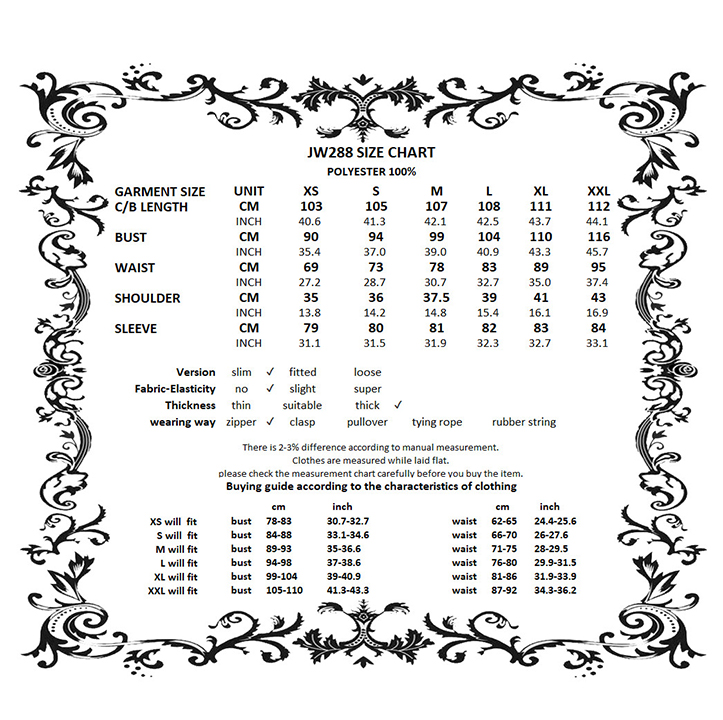 JW288 SIZE CHART
POLYESTER 100%

| GARMENT SIZE | UNIT | XS | S | M | L | XL | XXL |
|---|---|---|---|---|---|---|---|
| C/B LENGTH | CM | 103 | 105 | 107 | 108 | 111 | 112 |
| | INCH | 40.6 | 41.3 | 42.1 | 42.5 | 43.7 | 44.1 |
| BUST | CM | 90 | 94 | 99 | 104 | 110 | 116 |
| | INCH | 35.4 | 37.0 | 39.0 | 40.9 | 43.3 | 45.7 |
| WAIST | CM | 69 | 73 | 78 | 83 | 89 | 95 |
| | INCH | 27.2 | 28.7 | 30.7 | 32.7 | 35.0 | 37.4 |
| SHOULDER | CM | 35 | 36 | 37.5 | 39 | 41 | 43 |
| | INCH | 13.8 | 14.2 | 14.8 | 15.4 | 16.1 | 16.9 |
| SLEEVE | CM | 79 | 80 | 81 | 82 | 83 | 84 |
| | INCH | 31.1 | 31.5 | 31.9 | 32.3 | 32.7 | 33.1 |

Version slim ✓ fitted loose
Fabric-Elasticity no ✓ slight super
Thickness thin suitable thick ✓
wearing way zipper ✓ clasp pullover tying rope rubber string

There is 2-3% difference according to manual measurement.
Clothes are measured while laid flat.
please check the measurement chart carefully before you buy the item.
Buying guide according to the characteristics of clothing

| | | cm | inch | | cm | inch |
|---|---|---|---|---|---|---|
| XS will fit | bust | 78-83 | 30.7-32.7 | waist | 62-65 | 24.4-25.6 |
| S will fit | bust | 84-88 | 33.1-34.6 | waist | 66-70 | 26-27.6 |
| M will fit | bust | 89-93 | 35-36.6 | waist | 71-75 | 28-29.5 |
| L will fit | bust | 94-98 | 37-38.6 | waist | 76-80 | 29.9-31.5 |
| XL will fit | bust | 99-104 | 39-40.9 | waist | 81-86 | 31.9-33.9 |
| XXL will fit | bust | 105-110 | 41.3-43.3 | waist | 87-92 | 34.3-36.2 |